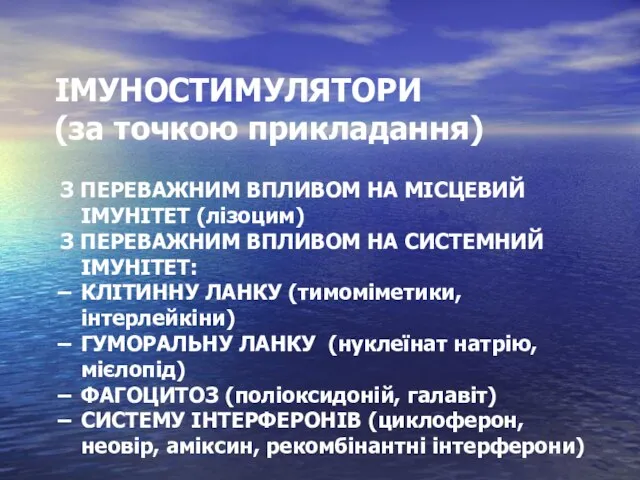 ІМУНОСТИМУЛЯТОРИ
(за точкою прикладання)

З ПЕРЕВАЖНИМ ВПЛИВОМ НА МІСЦЕВИЙ ІМУНІТЕТ (лізоцим)
З ПЕРЕВАЖНИМ ВПЛИВОМ НА СИСТЕМНИЙ ІМУНІТЕТ:
– КЛІТИННУ ЛАНКУ (тимоміметики, інтерлейкіни)
– ГУМОРАЛЬНУ ЛАНКУ (нуклеїнат натрію, мієлопід)
– ФАГОЦИТОЗ (поліоксидоній, галавіт)
– СИСТЕМУ ІНТЕРФЕРОНІВ (циклоферон, неовір, аміксин, рекомбінантні інтерферони)